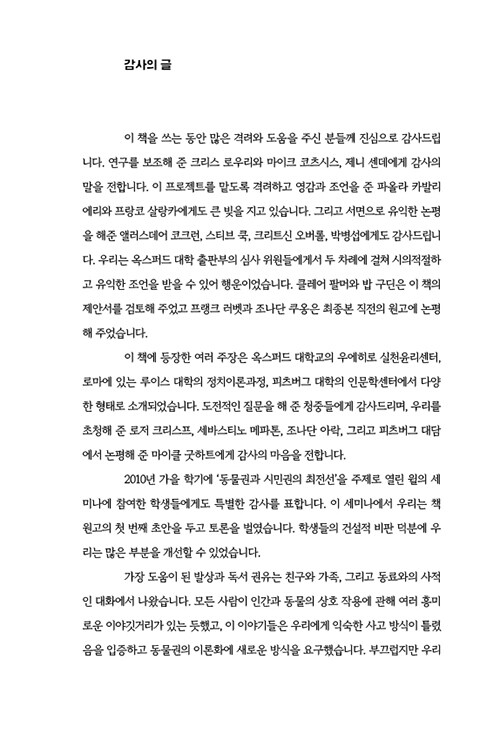 감사의 글

이 책을 쓰는 동안 많은 격려와 도움을 주신 분들께 진심으로 감사드립니다. 연구를 보조해 준 크리스 로우리와 마이크 코츠시스, 제니 센데에게 감사의 말을 전합니다. 이 프로젝트를 맡도록 격려하고 영감과 조언을 준 파올라 카발리에리와 프랑코 살랑카에게도 큰 빚을 지고 있습니다. 그리고 서면으로 유익한 논평을 해준 앨러스데어 코크런, 스티브 쿡, 크리트신 오버롤, 박병섭에게도 감사드립니다. 우리는 옥스퍼드 대학 출판부의 심사 위원들에게서 두 차례에 걸쳐 시의적절하고 유익한 조언을 받을 수 있어 행운이었습니다. 클레어 팔머와 밥 구딘은 이 책의 제안서를 검토해 주었고 프랭크 러벳과 조나단 쿠옹은 최종본 직전의 원고에 논평해 주었습니다.

이 책에 등장한 여러 주장은 옥스퍼드 대학교의 우에히로 실천윤리센터, 로마에 있는 루이스 대학의 정치이론과정, 피츠버그 대학의 인문학센터에서 다양한 형태로 소개되었습니다. 도전적인 질문을 해 준 청중들에게 감사드리며, 우리를 초청해 준 로저 크리스프, 세바스티노 메파톤, 조나단 아락, 그리고 피츠버그 대담에서 논평해 준 마이클 굿하트에게 감사의 마음을 전합니다.

2010년 가을 학기에 '동물권과 시민권의 최전선'을 주제로 열린 윌의 세미나에 참여한 학생들에게도 특별한 감사를 표합니다. 이 세미나에서 우리는 책 원고의 첫 번째 초안을 두고 토론을 벌였습니다. 학생들의 건설적 비판 덕분에 우리는 많은 부분을 개선할 수 있었습니다.

가장 도움이 된 발상과 독서 권유는 친구와 가족, 그리고 동료와의 사적인 대화에서 나왔습니다. 모든 사람이 인간과 동물의 상호 작용에 관해 여러 흥미로운 이야깃거리가 있는 듯했고, 이 이야기들은 우리에게 익숙한 사고 방식이 틀렸음을 입증하고 동물권의 이론화에 새로운 방식을 요구했습니다. 부끄럽지만 우리